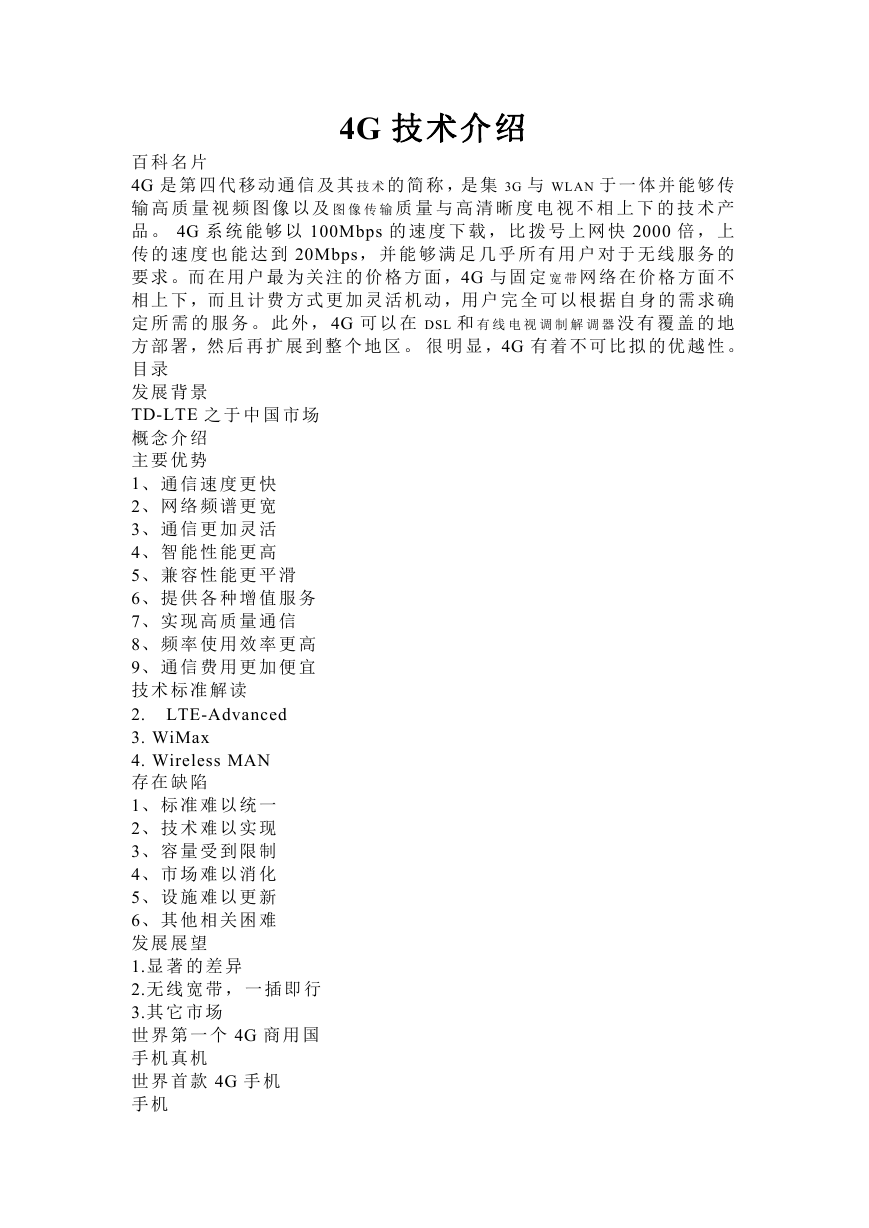 4G 技术介绍

百科名片

4G 是第四代移动通信及其技术的简称，是集 3G 与 WLAN 于一体并能够传输高质量视频图像以及图像传输质量与高清晰度电视不相上下的技术产品。 4G 系统能够以 100Mbps 的速度下载，比拨号上网快 2000 倍，上传的速度也能达到 20Mbps，并能够满足几乎所有用户对于无线服务的要求。而在用户最为关注的价格方面，4G 与固定宽带网络在价格方面不相上下，而且计费方式更加灵活机动，用户完全可以根据自身的需求确定所需的服务。此外，4G 可以在 DSL 和有线电视调制解调器没有覆盖的地方部署，然后再扩展到整个地区。 很明显，4G 有着不可比拟的优越性。

目录

发展背景

TD-LTE 之于中国市场

概念介绍

主要优势

1、通信速度更快

2、网络频谱更宽

3、通信更加灵活

4、智能性能更高

5、兼容性能更平滑

6、提供各种增值服务

7、实现高质量通信

8、频率使用效率更高

9、通信费用更加便宜

技术标准解读

2. LTE-Advanced

3. WiMax

4. Wireless MAN

存在缺陷

1、标准难以统一

2、技术难以实现

3、容量受到限制

4、市场难以消化

5、设施难以更新

6、其他相关困难

发展展望

1.显著的差异

2.无线宽带，一插即行

3.其它市场

世界第一个 4G 商用国

手机真机

世界首款 4G 手机

手机